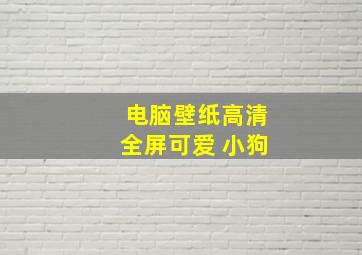 电脑壁纸高清
全屏可爱 小狗